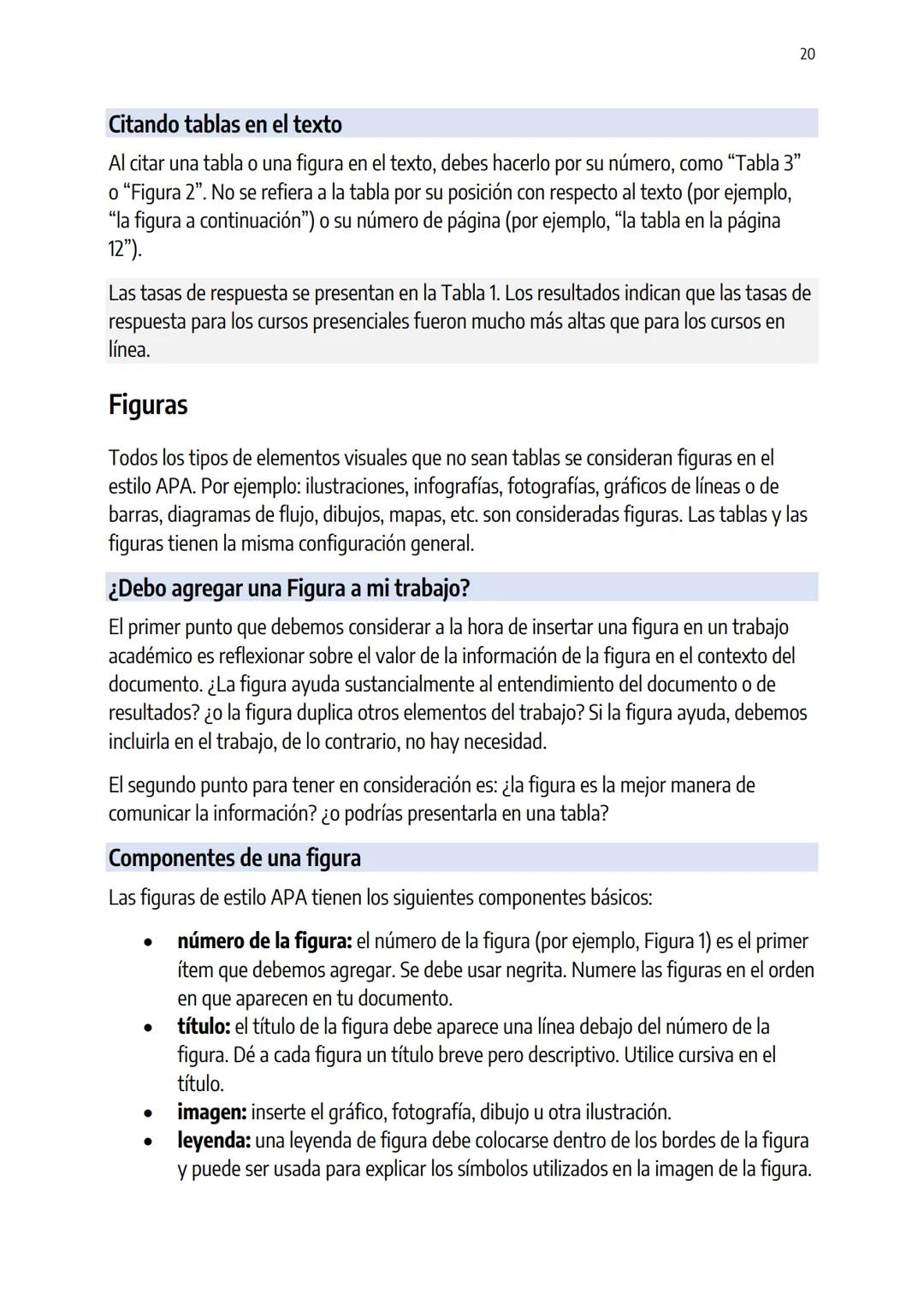 20

Citando tablas en el texto

Al citar una tabla o una figura en el texto, debes hacerlo por su número, como “Tabla 3” o “Figura 2”. No se refiera a la tabla por su posición con respecto al texto (por ejemplo, “la figura a continuación”) o su número de página (por ejemplo, “la tabla en la página 12”).

Las tasas de respuesta se presentan en la Tabla 1. Los resultados indican que las tasas de respuesta para los cursos presenciales fueron mucho más altas que para los cursos en línea.

Figuras

Todos los tipos de elementos visuales que no sean tablas se consideran figuras en el estilo APA. Por ejemplo: ilustraciones, infografías, fotografías, gráficos de líneas o de barras, diagramas de flujo, dibujos, mapas, etc. son consideradas figuras. Las tablas y las figuras tienen la misma configuración general.

¿Debo agregar una Figura a mi trabajo?

El primer punto que debemos considerar a la hora de insertar una figura en un trabajo académico es reflexionar sobre el valor de la información de la figura en el contexto del documento. ¿La figura ayuda sustancialmente al entendimiento del documento o de resultados? ¿o la figura duplica otros elementos del trabajo? Si la figura ayuda, debemos incluirla en el trabajo, de lo contrario, no hay necesidad.

El segundo punto para tener en consideración es: ¿la figura es la mejor manera de comunicar la información? ¿o podrías presentarla en una tabla?

Componentes de una figura

Las figuras de estilo APA tienen los siguientes componentes básicos:

• número de la figura: el número de la figura (por ejemplo, Figura 1) es el primer ítem que debemos agregar. Se debe usar negrita. Numere las figuras en el orden en que aparecen en tu documento.
• título: el título de la figura debe aparece una línea debajo del número de la figura. Dé a cada figura un título breve pero descriptivo. Utilice cursiva en el título.
• imagen: inserte el gráfico, fotografía, dibujo u otra ilustración.
• leyenda: una leyenda de figura debe colocarse dentro de los bordes de la figura y puede ser usada para explicar los símbolos utilizados en la imagen de la figura.